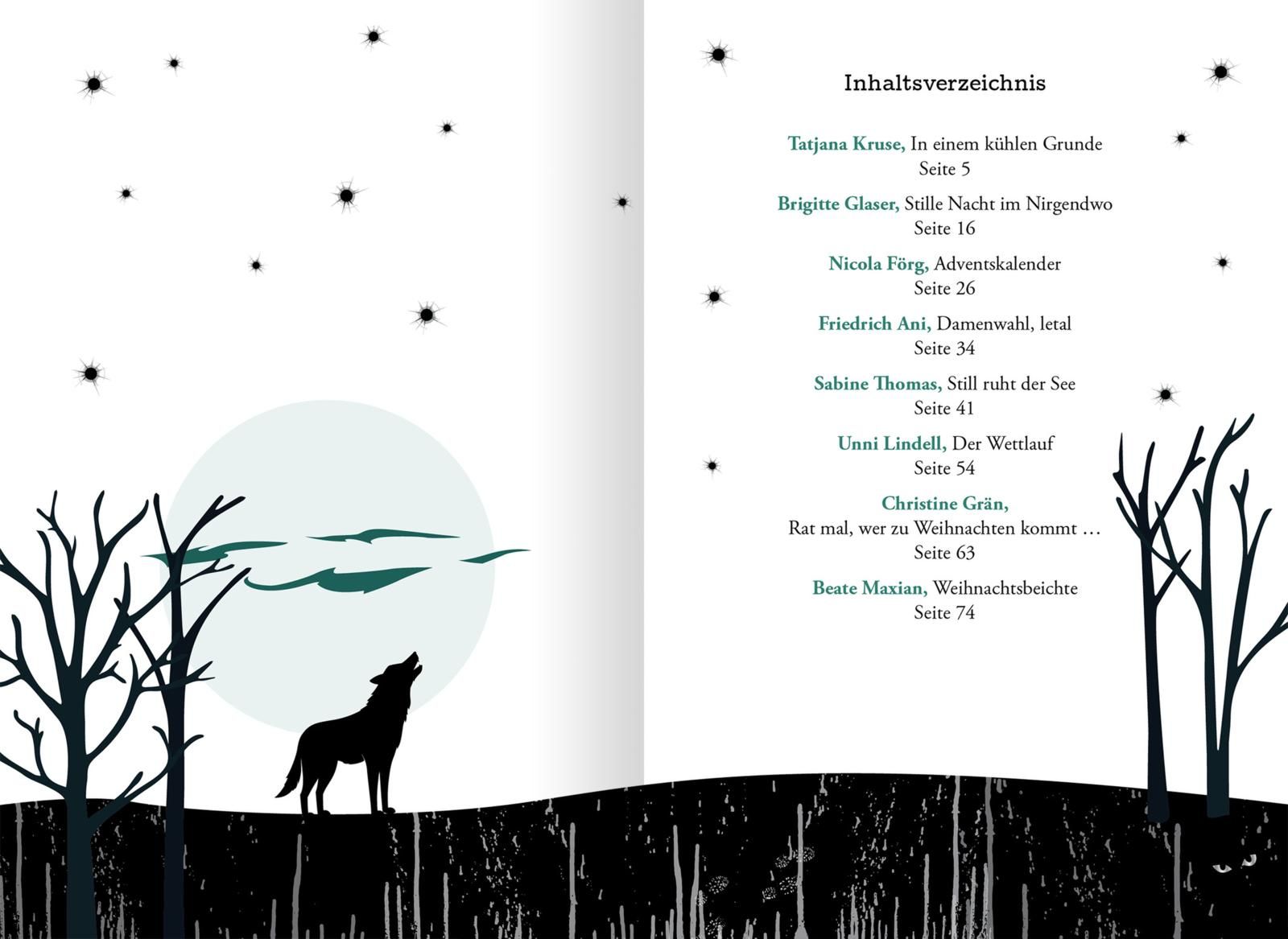 Inhaltsverzeichnis

Tatjana Kruse, In einem kühlen Grunde
Seite 5

Brigitte Glaser, Stille Nacht im Nirgendwo
Seite 16

Nicola Förg, Adventskalender
Seite 26

Friedrich Ani, Damenwahl, letal
Seite 34

Sabine Thomas, Still ruht der See
Seite 41

Unni Lindell, Der Wettlauf
Seite 54

Christine Grän,
Rat mal, wer zu Weihnachten kommt …
Seite 63

Beate Maxian, Weihnachtsbeichte
Seite 74